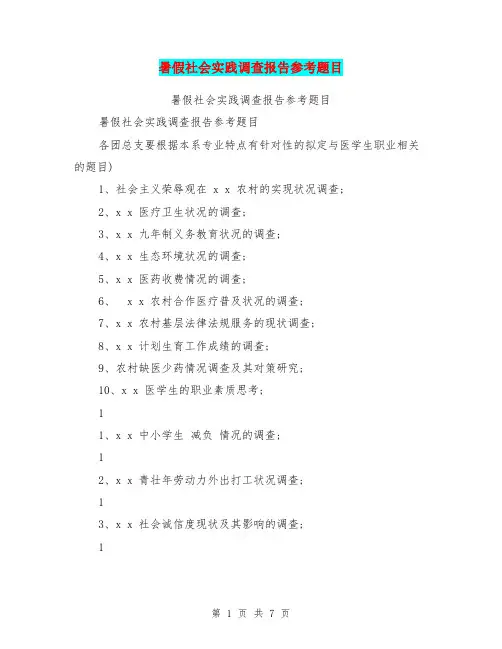 暑假社会实践调查报告参考题目

暑假社会实践调查报告参考题目

暑假社会实践调查报告参考题目

各团总支要根据本系专业特点有针对性的拟定与医学生职业相关的题目)

1、社会主义荣辱观在 x x 农村的实现状况调查;

2、x x 医疗卫生状况的调查;

3、x x 九年制义务教育状况的调查;

4、x x 生态环境状况的调查;

5、x x 医药收费情况的调查;

6、 x x 农村合作医疗普及状况的调查;

7、x x 农村基层法律法规服务的现状调查;

8、x x 计划生育工作成绩的调查;

9、农村缺医少药情况调查及其对策研究;

10、x x 医学生的职业素质思考;

1

1、x x 中小学生 减负 情况的调查;

1

2、x x 青壮年劳动力外出打工状况调查;

1

3、x x 社会诚信度现状及其影响的调查;

1

第 1 页 共 7 页